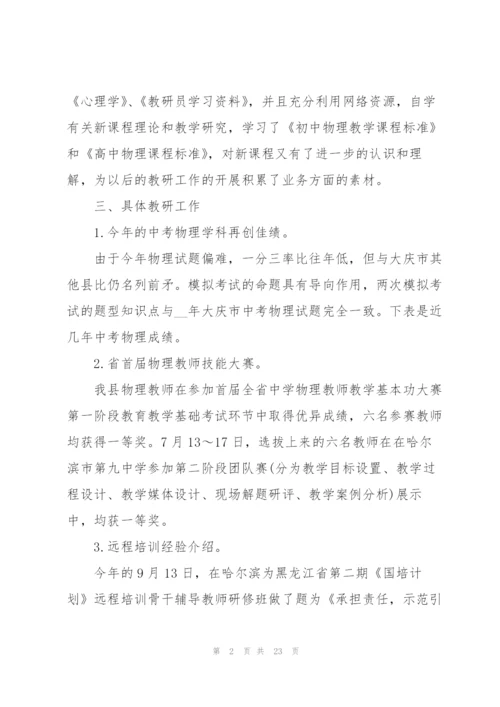 《心理学》、《教研员学习资料》，并且充分利用网络资源，自学有关新课程理论和教学研究，学习了《初中物理教学课程标准》和《高中物理课程标准》，对新课程又有了进一步的认识和理解，为以后的教研工作的开展积累了业务方面的素材。

三、具体教研工作

1.今年的中考物理学科再创佳绩。

由于今年物理试题偏难，一分三率比往年低，但与大庆市其他县比仍名列前矛。模拟考试的命题具有导向作用，两次模拟考试的题型知识点与__年大庆市中考物理试题完全一致。下表是近几年中考物理成绩。

2.省首届物理教师技能大赛。

我县物理教师在参加首届全省中学物理教师教学基本功大赛第一阶段教育教学基础考试环节中取得优异成绩，六名参赛教师均获得一等奖。7月13～17日，选拔上来的六名教师在在哈尔滨市第九中学参加第二阶段团队赛(分为教学目标设置、教学过程设计、教学媒体设计、现场解题研评、教学案例分析)展示中，均获一等奖。

3.远程培训经验介绍。

今年的9月13日，在哈尔滨为黑龙江省第二期《国培计划》远程培训骨干辅导教师研修班做了题为《承担责任，示范引

第 2 页 共 23 页